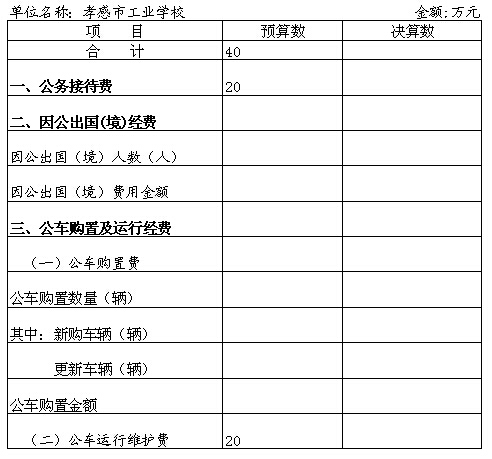 单位名称：孝感市工业学校 金额：万元

| 项　目 | 预算数 | 决算数 |
|---|---|---|
| 合　计 | 40 | |
| 一、公务接待费 | 20 | |
| 二、因公出国(境)经费 | | |
| 因公出国（境）人数（人） | | |
| 因公出国（境）费用金额 | | |
| 三、公车购置及运行经费 | | |
| （一）公车购置费 | | |
| 公车购置数量（辆） | | |
| 其中：新购车辆（辆） | | |
| 更新车辆（辆） | | |
| 公车购置金额 | | |
| （二）公车运行维护费 | 20 | |